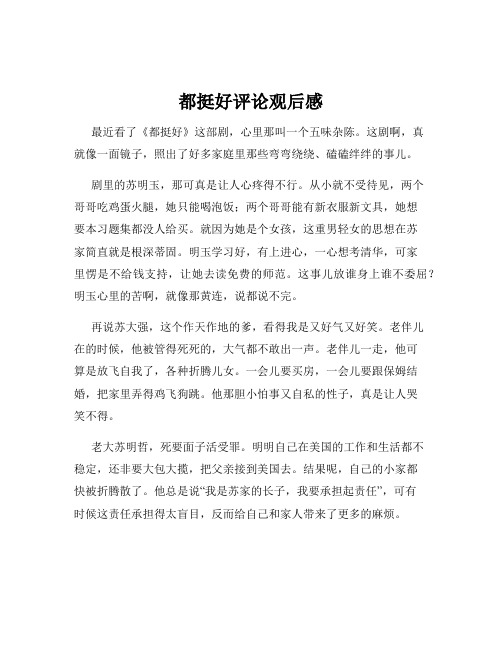 都挺好评论观后感

最近看了《都挺好》这部剧，心里那叫一个五味杂陈。这剧啊，真就像一面镜子，照出了好多家庭里那些弯弯绕绕、磕磕绊绊的事儿。

剧里的苏明玉，那可真是让人心疼得不行。从小就不受待见，两个哥哥吃鸡蛋火腿，她只能喝泡饭；两个哥哥能有新衣服新文具，她想要本习题集都没人给买。就因为她是个女孩，这重男轻女的思想在苏家简直就是根深蒂固。明玉学习好，有上进心，一心想考清华，可家里愣是不给钱支持，让她去读免费的师范。这事儿放谁身上谁不委屈？明玉心里的苦啊，就像那黄连，说都说不完。

再说苏大强，这个作天作地的爹，看得我是又好气又好笑。老伴儿在的时候，他被管得死死的，大气都不敢出一声。老伴儿一走，他可算是放飞自我了，各种折腾儿女。一会儿要买房，一会儿要跟保姆结婚，把家里弄得鸡飞狗跳。他那胆小怕事又自私的性子，真是让人哭笑不得。

老大苏明哲，死要面子活受罪。明明自己在美国的工作和生活都不稳定，还非要大包大揽，把父亲接到美国去。结果呢，自己的小家都快被折腾散了。他总是说“我是苏家的长子，我要承担起责任”，可有时候这责任承担得太盲目，反而给自己和家人带来了更多的麻烦。